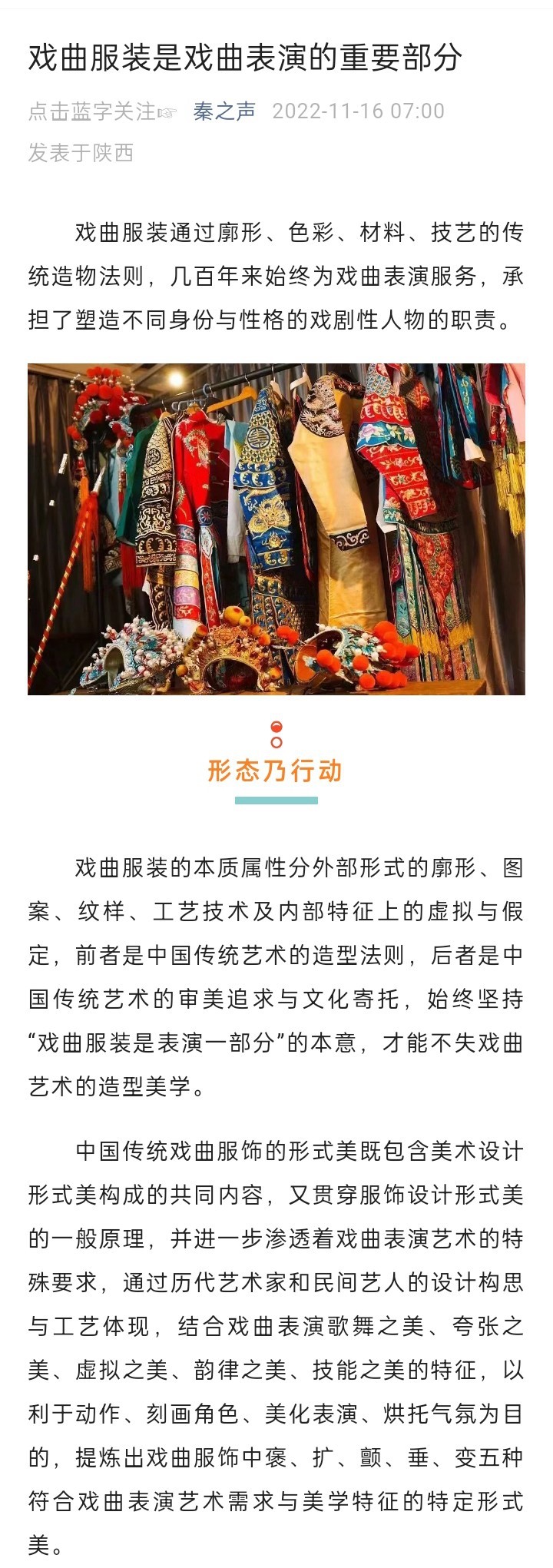 戏曲服装是戏曲表演的重要部分

点击蓝字关注☞ 秦之声 2022-11-16 07:00
发表于陕西

戏曲服装通过廓形、色彩、材料、技艺的传统造物法则，几百年来始终为戏曲表演服务，承担了塑造不同身份与性格的戏剧性人物的职责。

形态乃行动

戏曲服装的本质属性分外部形式的廓形、图案、纹样、工艺技术及内部特征上的虚拟与假定，前者是中国传统艺术的造型法则，后者是中国传统艺术的审美追求与文化寄托，始终坚持“戏曲服装是表演一部分”的本意，才能不失戏曲艺术的造型美学。

中国传统戏曲服饰的形式美既包含美术设计形式美构成的共同内容，又贯穿服饰设计形式美的一般原理，并进一步渗透着戏曲表演艺术的特殊要求，通过历代艺术家和民间艺人的设计构思与工艺体现，结合戏曲表演歌舞之美、夸张之美、虚拟之美、韵律之美、技能之美的特征，以利于动作、刻画角色、美化表演、烘托气氛为目的，提炼出戏曲服饰中褒、扩、颤、垂、变五种符合戏曲表演艺术需求与美学特征的特定形式美。